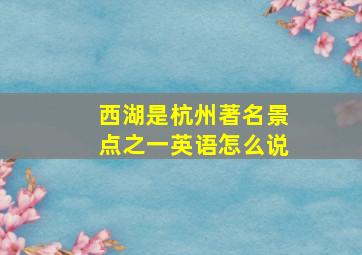 西湖是杭州著名景点之一英语怎么说